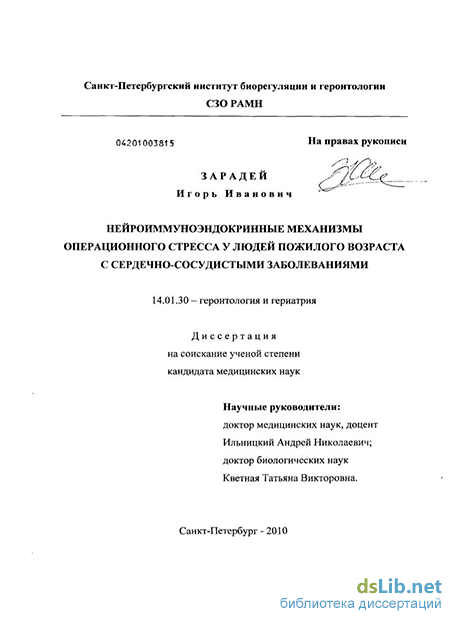 Санкт-Петербургский институт биорегуляции и геронтологии
СЗО РАМН

04201003815

На правах рукописи

ЗАРАДЕЙ
Игорь Иванович

НЕЙРОИММУНОЭНДОКРИННЫЕ МЕХАНИЗМЫ ОПЕРАЦИОННОГО СТРЕССА У ЛЮДЕЙ ПОЖИЛОГО ВОЗРАСТА С СЕРДЕЧНО-СОСУДИСТЫМИ ЗАБОЛЕВАНИЯМИ

14.01.30 – геронтология и гериатрия

Диссертация
на соискание ученой степени
кандидата медицинских наук

Научные руководители:
доктор медицинских наук, доцент
Ильницкий Андрей Николаевич;
доктор биологических наук
Кветная Татьяна Викторовна.

Санкт-Петербург - 2010

dsLib.net
библиотека диссертаций